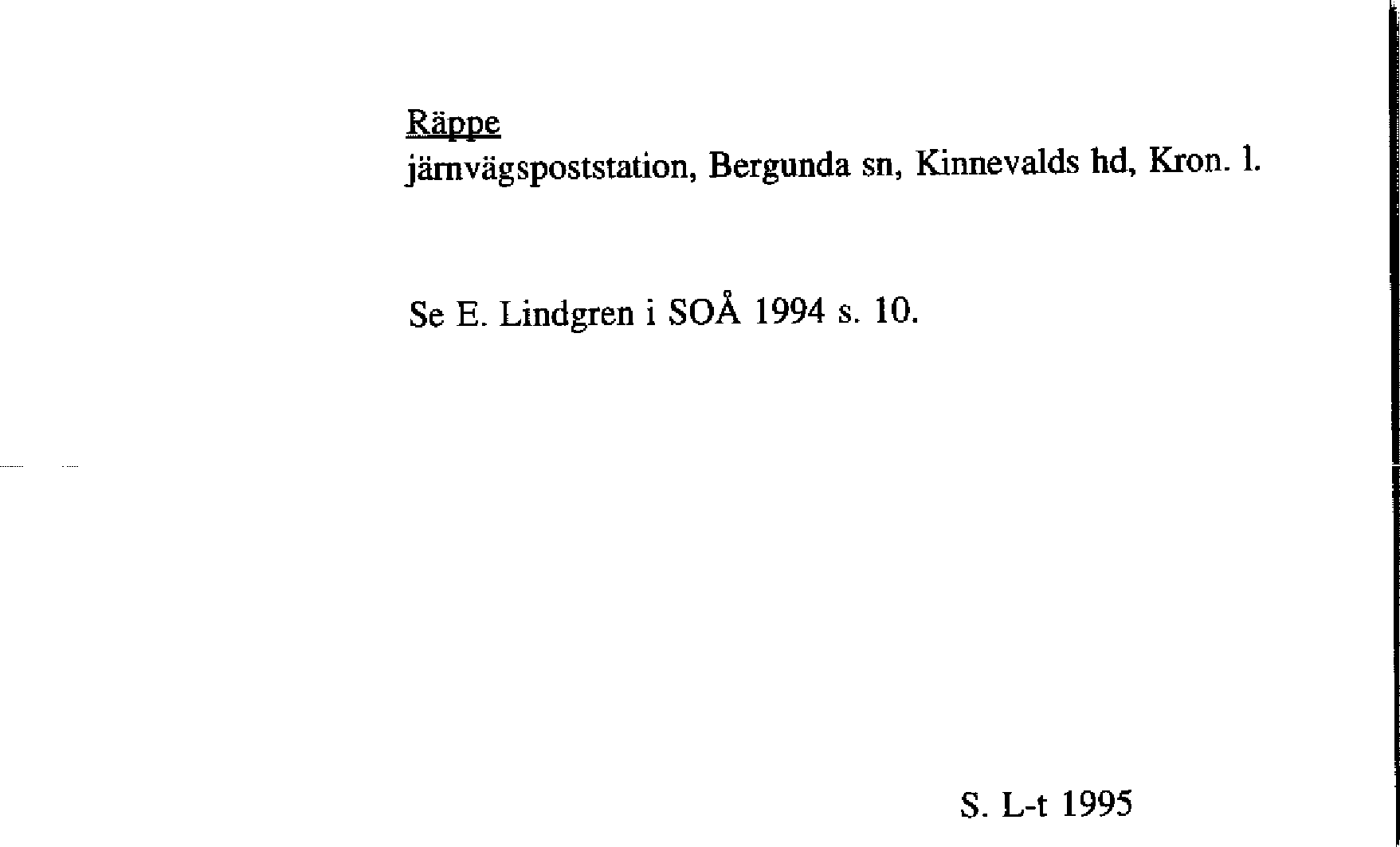 Räppe
järnvägspoststation, Bergunda sn, Kinnevalds hd, Kron. l.

Se E. Lindgren i SOÅ 1994 s. 10.

S. L-t 1995